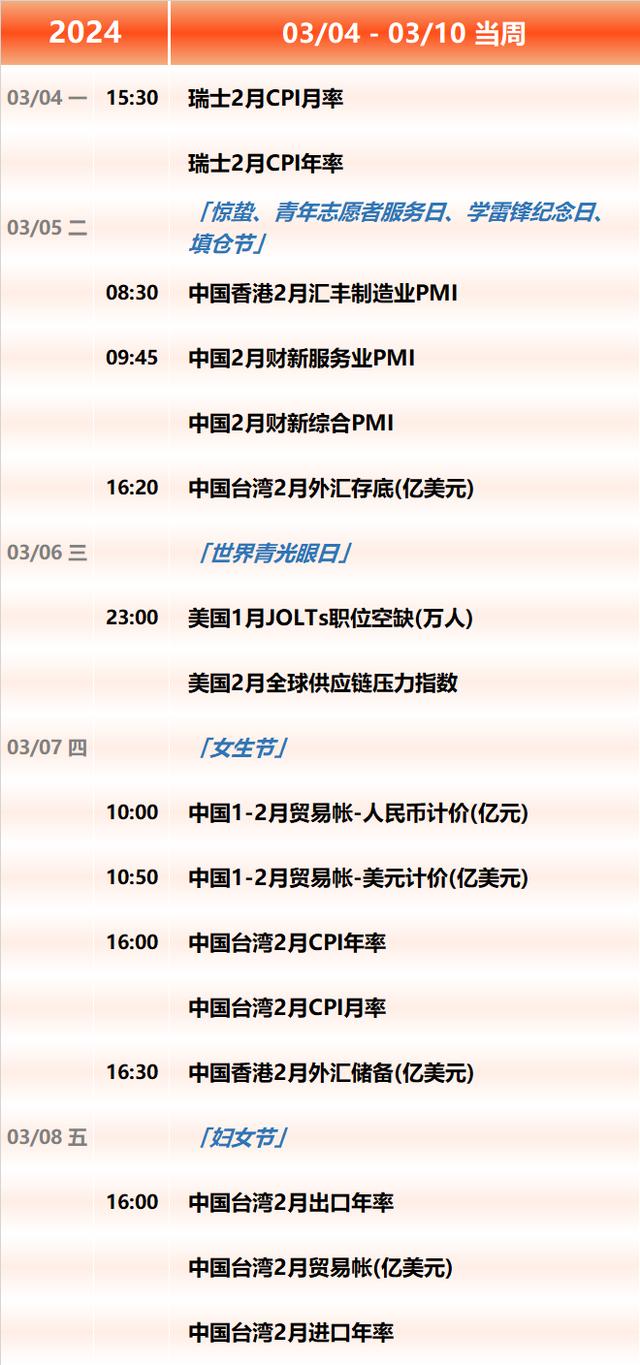 | 2024 | | 03/04 - 03/10 当周 |
|---|---|---|
| 03/04 一 | 15:30 | 瑞士2月CPI月率 |
| | | 瑞士2月CPI年率 |
| 03/05 二 | | 「惊蛰、青年志愿者服务日、学雷锋纪念日、填仓节」 |
| | 08:30 | 中国香港2月汇丰制造业PMI |
| | 09:45 | 中国2月财新服务业PMI |
| | | 中国2月财新综合PMI |
| | 16:20 | 中国台湾2月外汇存底(亿美元) |
| 03/06 三 | | 「世界青光眼日」 |
| | 23:00 | 美国1月JOLTs职位空缺(万人) |
| | | 美国2月全球供应链压力指数 |
| 03/07 四 | | 「女生节」 |
| | 10:00 | 中国1-2月贸易帐-人民币计价(亿元) |
| | 10:50 | 中国1-2月贸易帐-美元计价(亿美元) |
| | 16:00 | 中国台湾2月CPI年率 |
| | | 中国台湾2月CPI月率 |
| | 16:30 | 中国香港2月外汇储备(亿美元) |
| 03/08 五 | | 「妇女节」 |
| | 16:00 | 中国台湾2月出口年率 |
| | | 中国台湾2月贸易帐(亿美元) |
| | | 中国台湾2月进口年率 |